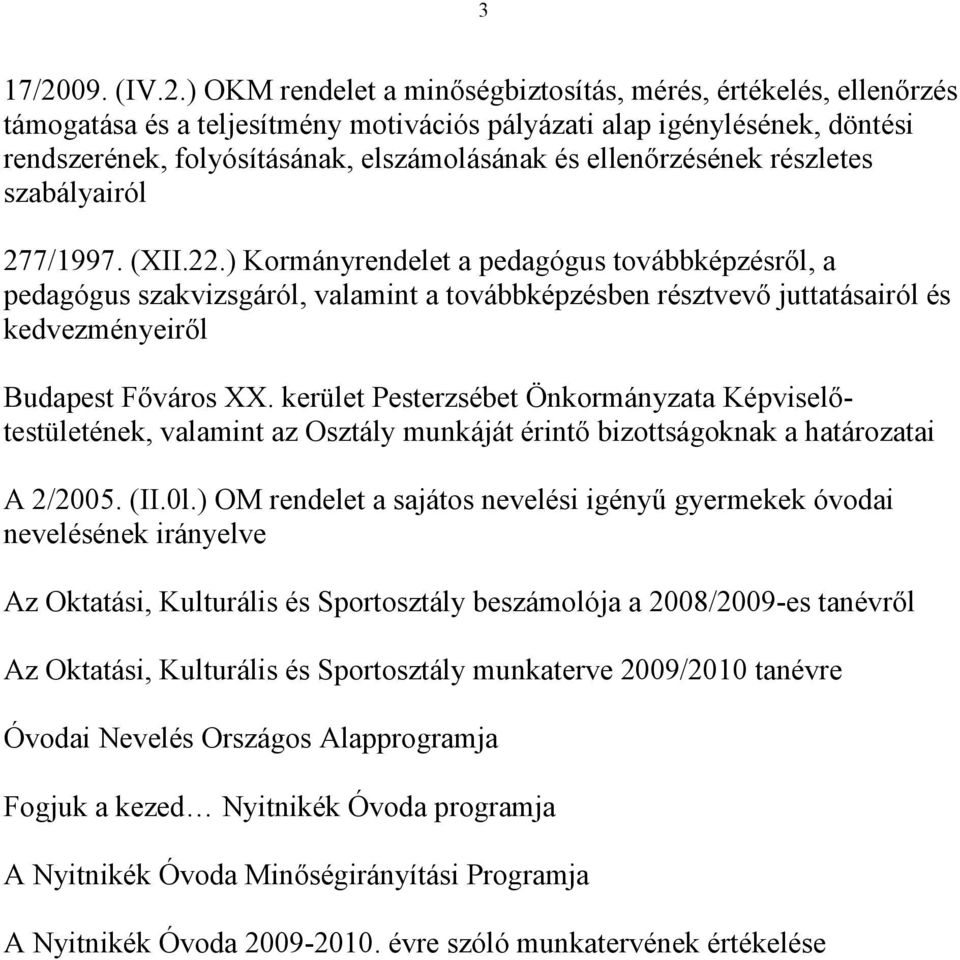 3

17/2009. (IV.2.) OKM rendelet a minőségbiztosítás, mérés, értékelés, ellenőrzés támogatása és a teljesítmény motivációs pályázati alap igénylésének, döntési rendszerének, folyósításának, elszámolásának és ellenőrzésének részletes szabályairól

277/1997. (XII.22.) Kormányrendelet a pedagógus továbbképzésről, a pedagógus szakvizsgáról, valamint a továbbképzésben résztvevő juttatásairól és kedvezményeiről

Budapest Főváros XX. kerület Pesterzsébet Önkormányzata Képviselő-testületének, valamint az Osztály munkáját érintő bizottságoknak a határozatai

A 2/2005. (II.0l.) OM rendelet a sajátos nevelési igényű gyermekek óvodai nevelésének irányelve

Az Oktatási, Kulturális és Sportosztály beszámolója a 2008/2009-es tanévről

Az Oktatási, Kulturális és Sportosztály munkaterve 2009/2010 tanévre

Óvodai Nevelés Országos Alapprogramja

Fogjuk a kezed… Nyitnikék Óvoda programja

A Nyitnikék Óvoda Minőségirányítási Programja

A Nyitnikék Óvoda 2009-2010. évre szóló munkatervének értékelése